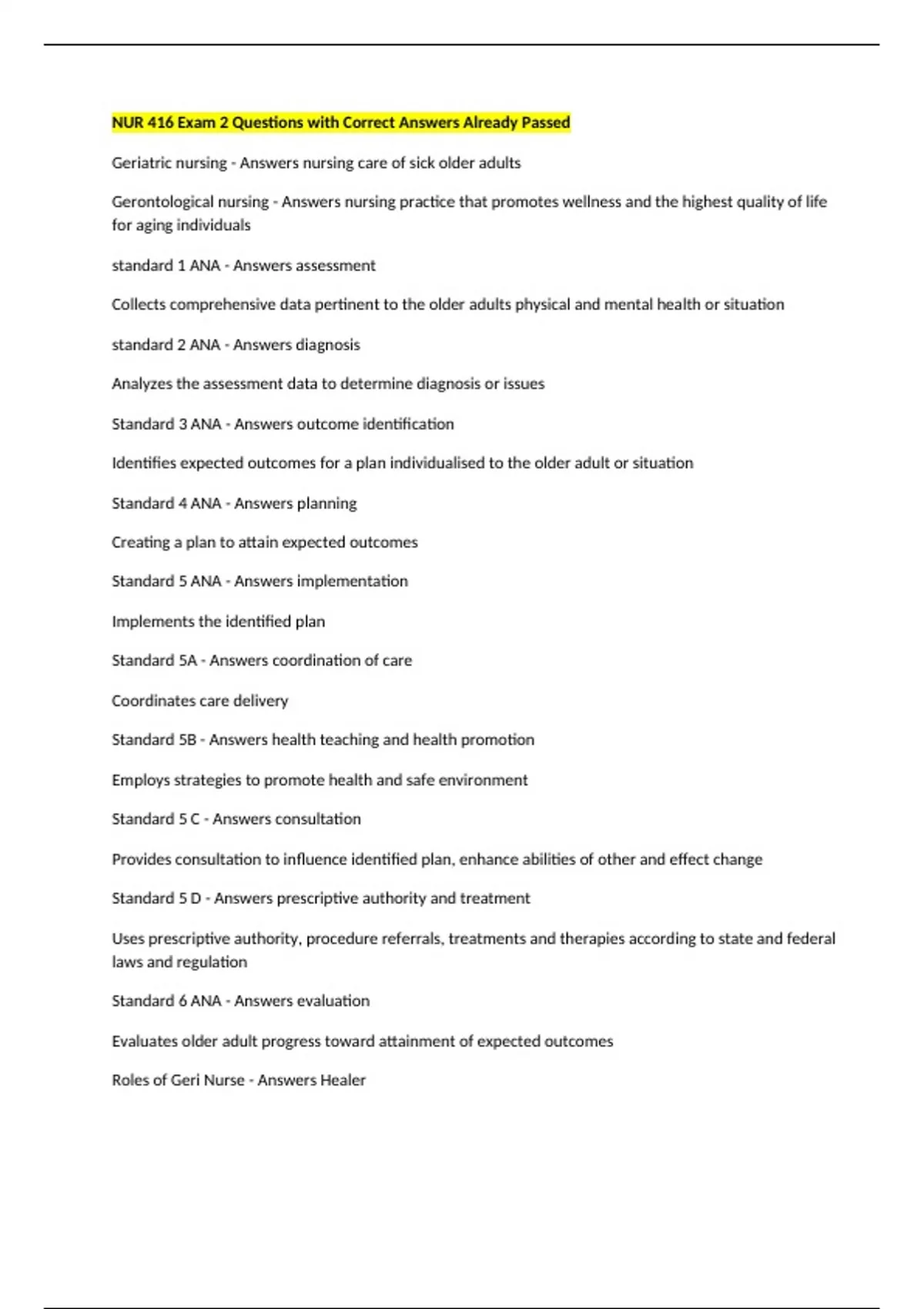 NUR 416 Exam 2 Questions with Correct Answers Already Passed

Geriatric nursing - Answers nursing care of sick older adults

Gerontological nursing - Answers nursing practice that promotes wellness and the highest quality of life for aging individuals

standard 1 ANA - Answers assessment

Collects comprehensive data pertinent to the older adults physical and mental health or situation

standard 2 ANA - Answers diagnosis

Analyzes the assessment data to determine diagnosis or issues

Standard 3 ANA - Answers outcome identification

Identifies expected outcomes for a plan individualised to the older adult or situation

Standard 4 ANA - Answers planning

Creating a plan to attain expected outcomes

Standard 5 ANA - Answers implementation

Implements the identified plan

Standard 5A - Answers coordination of care

Coordinates care delivery

Standard 5B - Answers health teaching and health promotion

Employs strategies to promote health and safe environment

Standard 5 C - Answers consultation

Provides consultation to influence identified plan, enhance abilities of other and effect change

Standard 5 D - Answers prescriptive authority and treatment

Uses prescriptive authority, procedure referrals, treatments and therapies according to state and federal laws and regulation

Standard 6 ANA - Answers evaluation

Evaluates older adult progress toward attainment of expected outcomes

Roles of Geri Nurse - Answers Healer